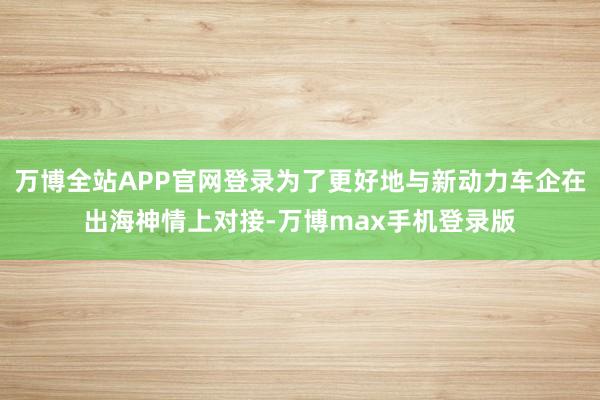 万博全站APP官网登录为了更好地与新动力车企在出海神情上对接-万博max手机登录版